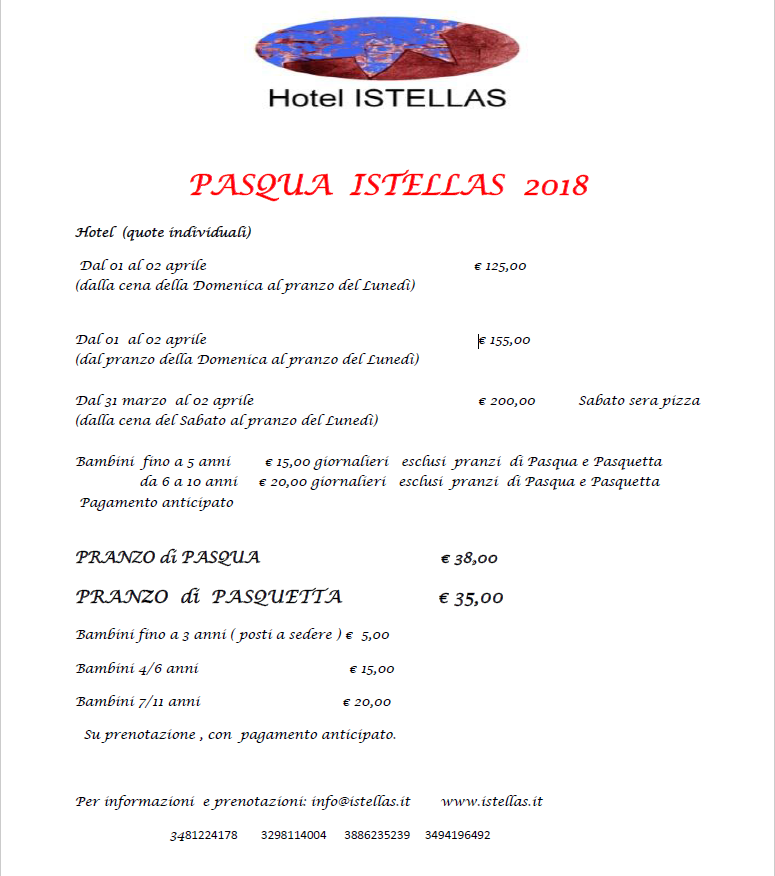 Hotel ISTELLAS

PASQUA ISTELLAS 2018

Hotel (quote individuali)

Dal 01 al 02 aprile € 125,00
(dalla cena della Domenica al pranzo del Lunedì)

Dal 01 al 02 aprile € 155,00
(dal pranzo della Domenica al pranzo del Lunedì)

Dal 31 marzo al 02 aprile € 200,00 Sabato sera pizza
(dalla cena del Sabato al pranzo del Lunedì)

Bambini fino a 5 anni € 15,00 giornalieri esclusi pranzi di Pasqua e Pasquetta
da 6 a 10 anni € 20,00 giornalieri esclusi pranzi di Pasqua e Pasquetta
Pagamento anticipato

PRANZO di PASQUA € 38,00

PRANZO di PASQUETTA € 35,00

Bambini fino a 3 anni ( posti a sedere ) € 5,00

Bambini 4/6 anni € 15,00

Bambini 7/11 anni € 20,00

Su prenotazione , con pagamento anticipato.

Per informazioni e prenotazioni: info@istellas.it www.istellas.it

3481224178 3298114004 3886235239 3494196492